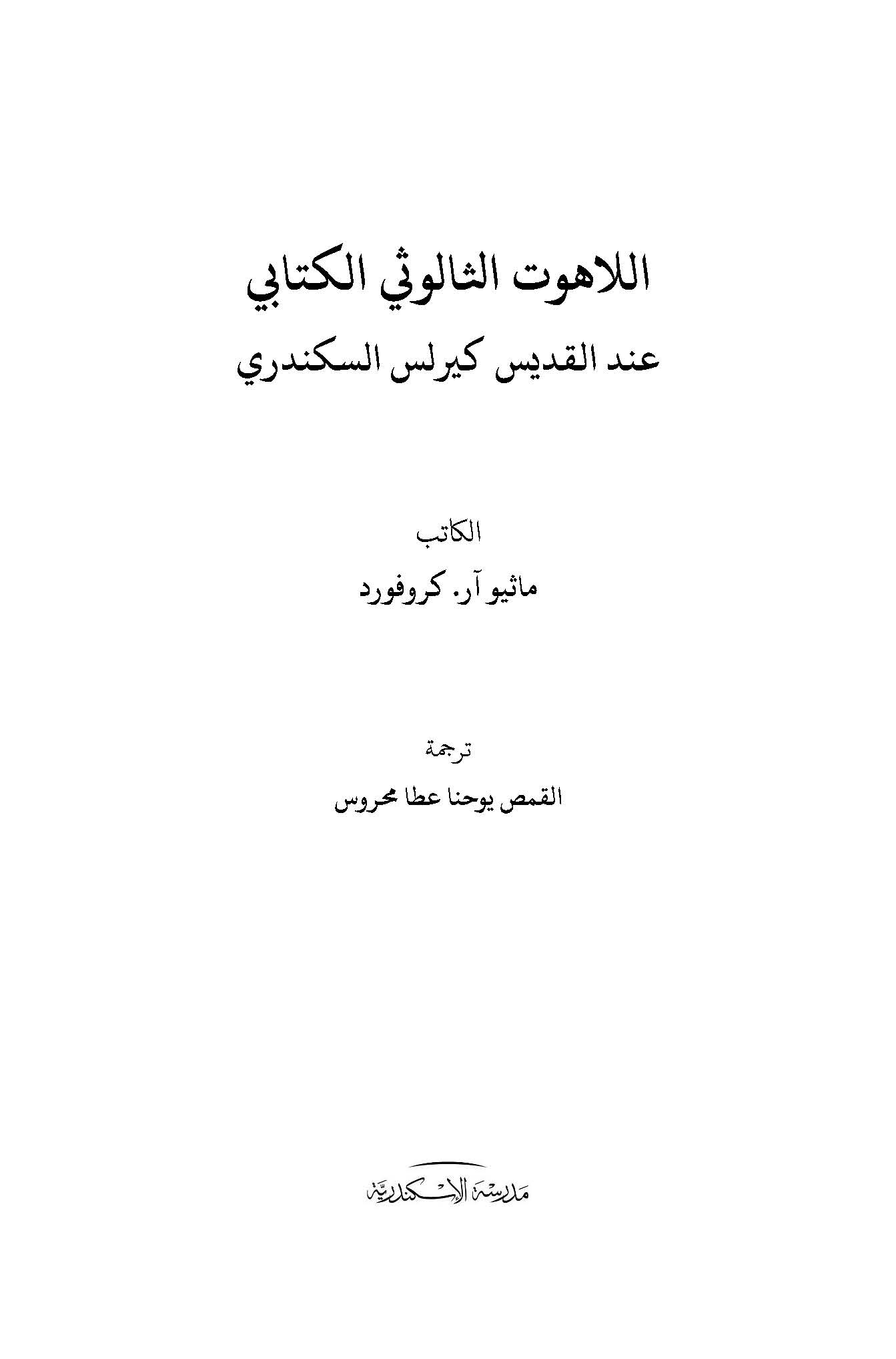 اللاهوت الثالوثي الكتابي
عند القديس كيرلس السكندري

الكاتب
ماثيو آر. كروفورد

ترجمة
القمص يوحنا عطا محروس

مدرسة الإسكندرية